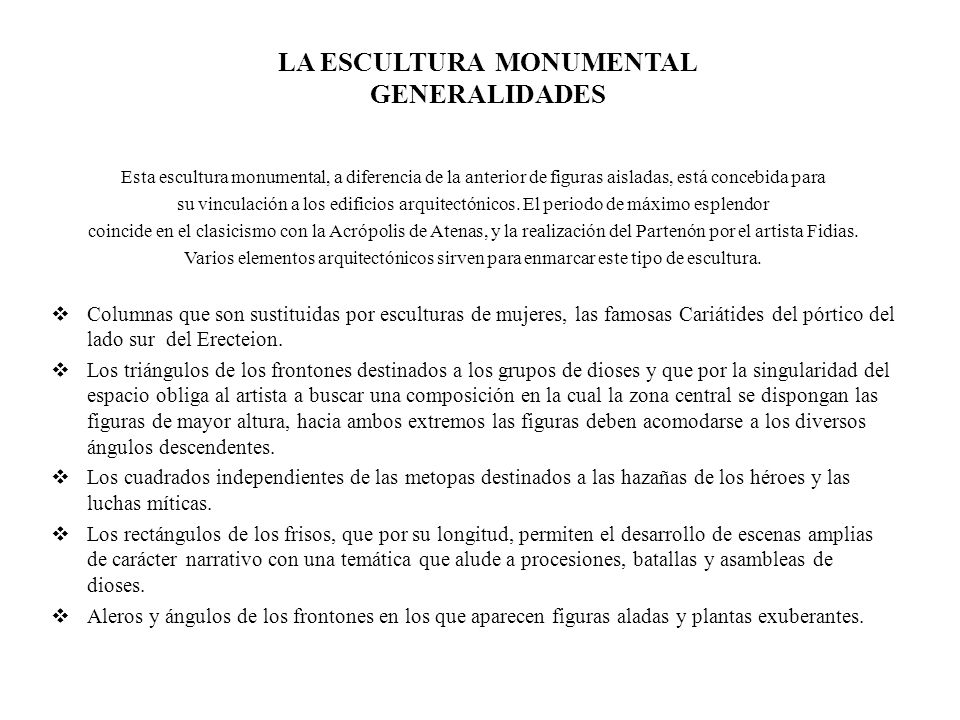 LA ESCULTURA MONUMENTAL
GENERALIDADES

Esta escultura monumental, a diferencia de la anterior de figuras aisladas, está concebida para su vinculación a los edificios arquitectónicos. El periodo de máximo esplendor coincide en el clasicismo con la Acrópolis de Atenas, y la realización del Partenón por el artista Fidias. Varios elementos arquitectónicos sirven para enmarcar este tipo de escultura.

❖ Columnas que son sustituidas por esculturas de mujeres, las famosas Cariátides del pórtico del lado sur del Erecteion.

❖ Los triángulos de los frontones destinados a los grupos de dioses y que por la singularidad del espacio obliga al artista a buscar una composición en la cual la zona central se dispongan las figuras de mayor altura, hacia ambos extremos las figuras deben acomodarse a los diversos ángulos descendentes.

❖ Los cuadrados independientes de las metopas destinados a las hazañas de los héroes y las luchas míticas.

❖ Los rectángulos de los frisos, que por su longitud, permiten el desarrollo de escenas amplias de carácter narrativo con una temática que alude a procesiones, batallas y asambleas de dioses.

❖ Aleros y ángulos de los frontones en los que aparecen figuras aladas y plantas exuberantes.